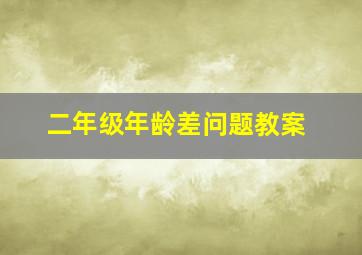 二年级年龄差问题教案